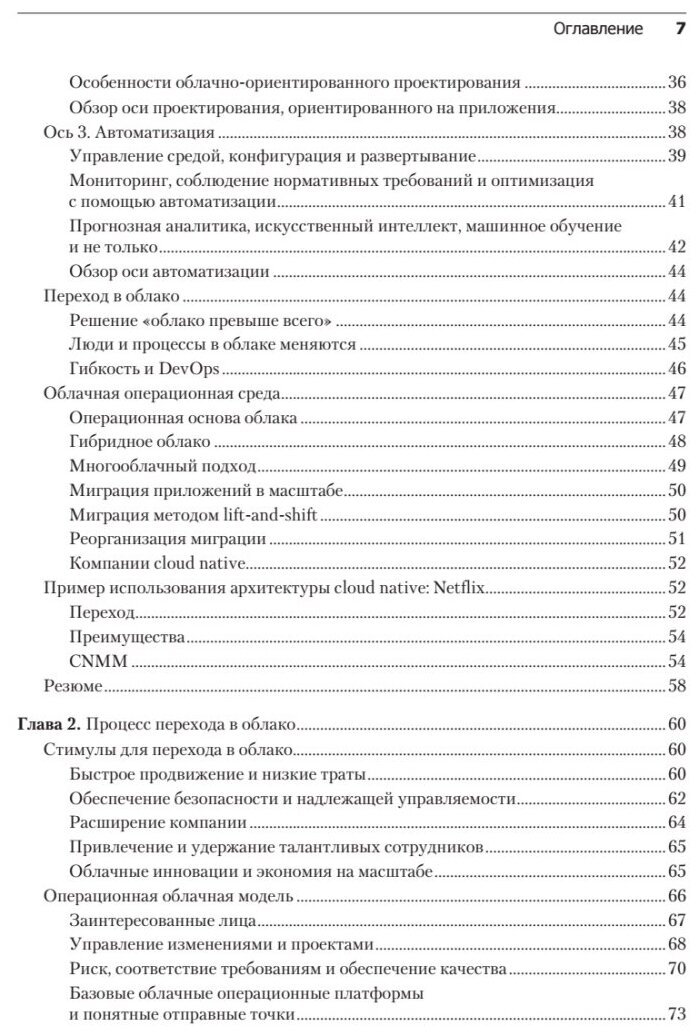 Оглавление 7

Особенности облачно-ориентированного проектирования 36
Обзор оси проектирования, ориентированного на приложения 38
Ось 3. Автоматизация 38
Управление средой, конфигурация и развертывание 39
Мониторинг, соблюдение нормативных требований и оптимизация с помощью автоматизации 41
Прогнозная аналитика, искусственный интеллект, машинное обучение и не только 42
Обзор оси автоматизации 44
Переход в облако 44
Решение «облако превыше всего» 44
Люди и процессы в облаке меняются 45
Гибкость и DevOps 46
Облачная операционная среда 47
Операционная основа облака 47
Гибридное облако 48
Многооблачный подход 49
Миграция приложений в масштабе 50
Миграция методом lift-and-shift 50
Реорганизация миграции 51
Компании cloud native 52
Пример использования архитектуры cloud native: Netflix 52
Переход 52
Преимущества 54
CNMM 54
Резюме 58

Глава 2. Процесс перехода в облако 60
Стимулы для перехода в облако 60
Быстрое продвижение и низкие траты 60
Обеспечение безопасности и надлежащей управляемости 62
Расширение компании 64
Привлечение и удержание талантливых сотрудников 65
Облачные инновации и экономия на масштабе 65
Операционная облачная модель 66
Заинтересованные лица 67
Управление изменениями и проектами 68
Риск, соответствие требованиям и обеспечение качества 70
Базовые облачные операционные платформы и понятные отправные точки 73